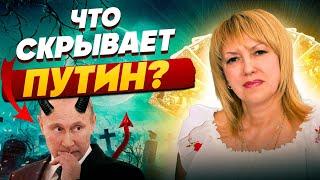 ЧТО СКРЫВАЕТ ПУТИН?